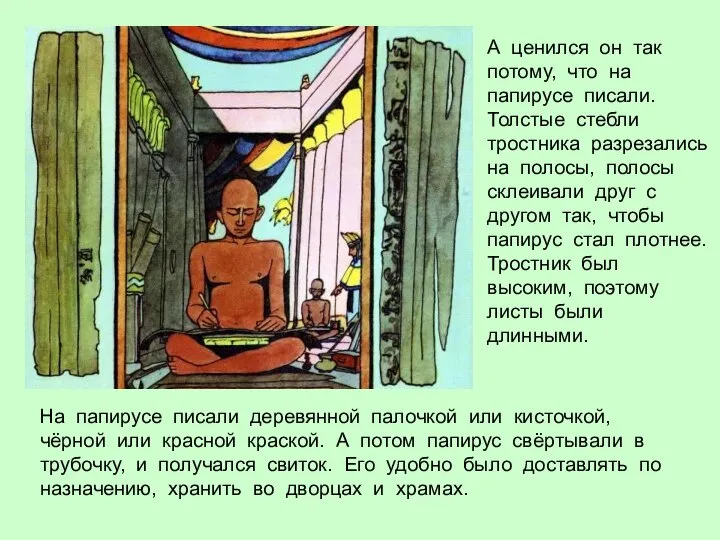 А ценился он так потому, что на папирусе писали. Толстые стебли тростника разрезались на полосы, полосы склеивали друг с другом так, чтобы папирус стал плотнее. Тростник был высоким, поэтому листы были длинными.

На папирусе писали деревянной палочкой или кисточкой, чёрной или красной краской. А потом папирус свёртывали в трубочку, и получался свиток. Его удобно было доставлять по назначению, хранить во дворцах и храмах.